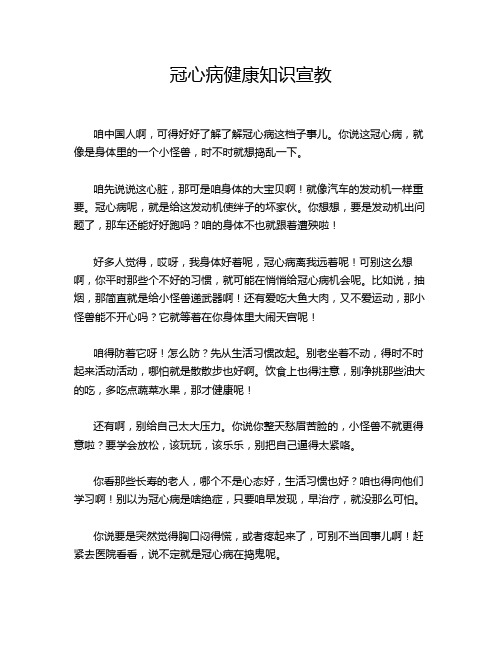 冠心病健康知识宣教

咱中国人啊，可得好好了解了解冠心病这档子事儿。你说这冠心病，就像是身体里的一个小怪兽，时不时就想捣乱一下。

咱先说说这心脏，那可是咱身体的大宝贝啊！就像汽车的发动机一样重要。冠心病呢，就是给这发动机使绊子的坏家伙。你想想，要是发动机出问题了，那车还能好好跑吗？咱的身体不也就跟着遭殃啦！

好多人觉得，哎呀，我身体好着呢，冠心病离我远着呢！可别这么想啊，你平时那些个不好的习惯，就可能在悄悄给冠心病机会呢。比如说，抽烟，那简直就是给小怪兽递武器啊！还有爱吃大鱼大肉，又不爱运动，那小怪兽能不开心吗？它就等着在你身体里大闹天宫呢！

咱得防着它呀！怎么防？先从生活习惯改起。别老坐着不动，得时不时起来活动活动，哪怕就是散散步也好啊。饮食上也得注意，别净挑那些油大的吃，多吃点蔬菜水果，那才健康呢！

还有啊，别给自己太大压力。你说你整天愁眉苦脸的，小怪兽不就更得意啦？要学会放松，该玩玩，该乐乐，别把自己逼得太紧咯。

你看那些长寿的老人，哪个不是心态好，生活习惯也好？咱也得向他们学习啊！别以为冠心病是啥绝症，只要咱早发现，早治疗，就没那么可怕。

你说要是突然觉得胸口闷得慌，或者疼起来了，可别不当回事儿啊！赶紧去医院看看，说不定就是冠心病在捣鬼呢。